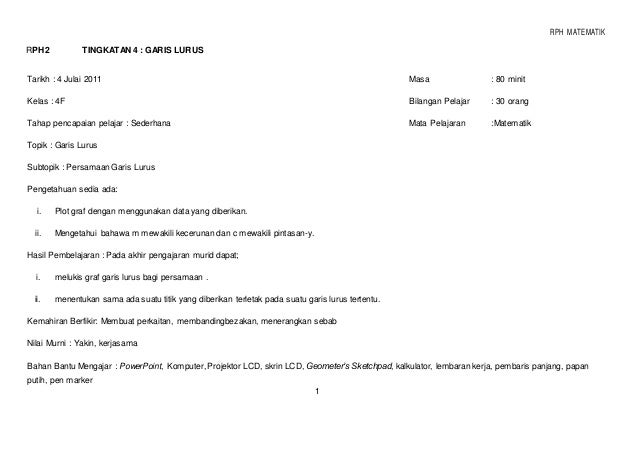 RPH MATEMATIK

RPH2 TINGKATAN 4 : GARIS LURUS

Tarikh : 4 Julai 2011

Kelas : 4F

Tahap pencapaian pelajar : Sederhana

Masa : 80 minit

Bilangan Pelajar : 30 orang

Mata Pelajaran :Matematik

Topik : Garis Lurus

Subtopik : Persamaan Garis Lurus

Pengetahuan sedia ada:

i. Plot graf dengan menggunakan data yang diberikan.

ii. Mengetahui bahawa m mewakili kecerunan dan c mewakili pintasan-y.

Hasil Pembelajaran : Pada akhir pengajaran murid dapat;

i. melukis graf garis lurus bagi persamaan .

ii. menentukan sama ada suatu titik yang diberikan terletak pada suatu garis lurus tertentu.

Kemahiran Berfikir: Membuat perkaitan, membandingbezakan, menerangkan sebab

Nilai Murni : Yakin, kerjasama

Bahan Bantu Mengajar : PowerPoint, Komputer, Projektor LCD, skrin LCD, Geometer's Sketchpad, kalkulator, lembaran kerja, pembaris panjang, papan putih, pen marker

1